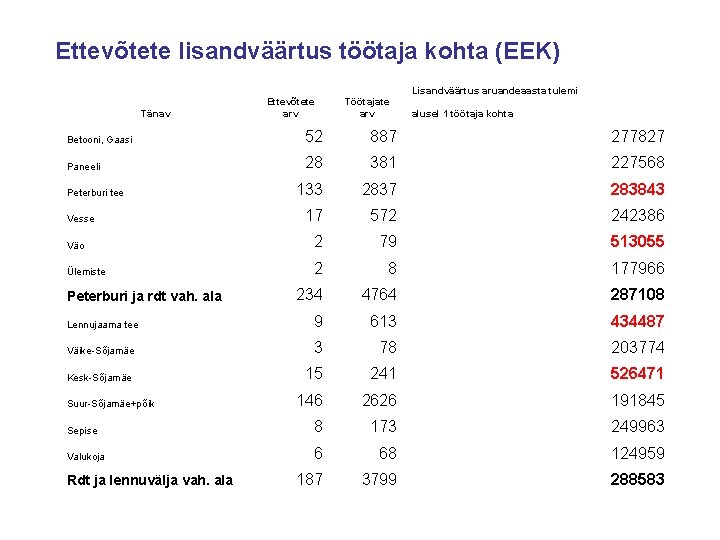 Ettevõtete lisandväärtus töötaja kohta (EEK)

| Tänav | Ettevõtete arv | Töötajate arv | Lisandväärtus aruandeaasta tulemi alusel 1 töötaja kohta |
|---|---|---|---|
| Betooni, Gaasi | 52 | 887 | 277827 |
| Paneeli | 28 | 381 | 227568 |
| Peterburi tee | 133 | 2837 | 283843 |
| Vesse | 17 | 572 | 242386 |
| Väo | 2 | 79 | 513055 |
| Ülemiste | 2 | 8 | 177966 |
| Peterburi ja rdt vah. ala | 234 | 4764 | 287108 |
| Lennujaama tee | 9 | 613 | 434487 |
| Väike-Sõjamäe | 3 | 78 | 203774 |
| Kesk-Sõjamäe | 15 | 241 | 526471 |
| Suur-Sõjamäe+põik | 146 | 2626 | 191845 |
| Sepise | 8 | 173 | 249963 |
| Valukoja | 6 | 68 | 124959 |
| Rdt ja lennuvälja vah. ala | 187 | 3799 | 288583 |